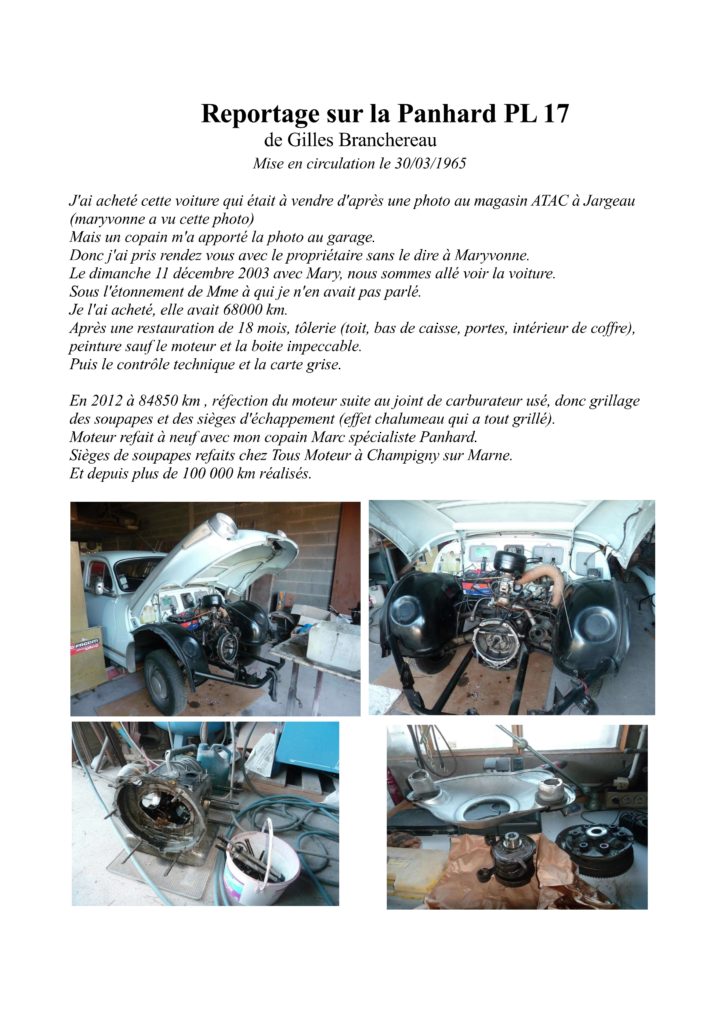 Reportage sur la Panhard PL 17
de Gilles Branchereau
Mise en circulation le 30/03/1965

J'ai acheté cette voiture qui était à vendre d'après une photo au magasin ATAC à Jargeau (maryvonne a vu cette photo)
Mais un copain m'a apporté la photo au garage.
Donc j'ai pris rendez vous avec le propriétaire sans le dire à Maryvonne.
Le dimanche 11 décembre 2003 avec Mary, nous sommes allé voir la voiture.
Sous l'étonnement de Mme à qui je n'en avait pas parlé.
Je l'ai acheté, elle avait 68000 km.
Après une restauration de 18 mois, tôlerie (toit, bas de caisse, portes, intérieur de coffre), peinture sauf le moteur et la boite impeccable.
Puis le contrôle technique et la carte grise.

En 2012 à 84850 km , réfection du moteur suite au joint de carburateur usé, donc grillage des soupapes et des sièges d'échappement (effet chalumeau qui a tout grillé).
Moteur refait à neuf avec mon copain Marc spécialiste Panhard.
Sièges de soupapes refaits chez Tous Moteur à Champigny sur Marne.
Et depuis plus de 100 000 km réalisés.